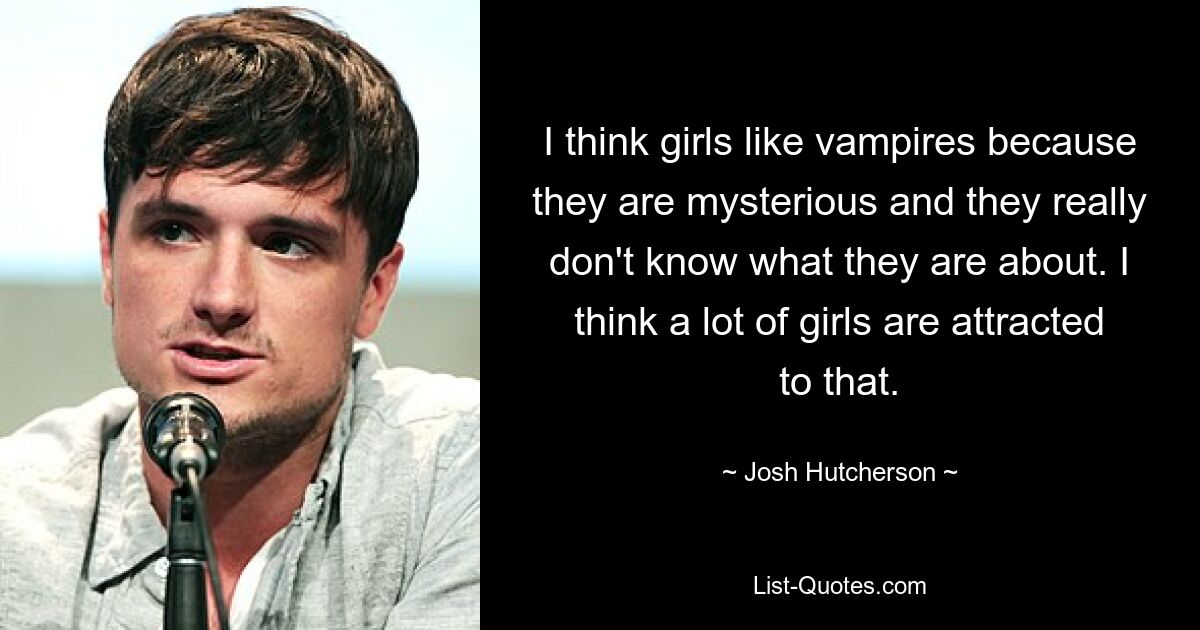 I think girls like vampires because they are mysterious and they really don't know what they are about. I think a lot of girls are attracted to that.

~ Josh Hutcherson ~

List-Quotes.com